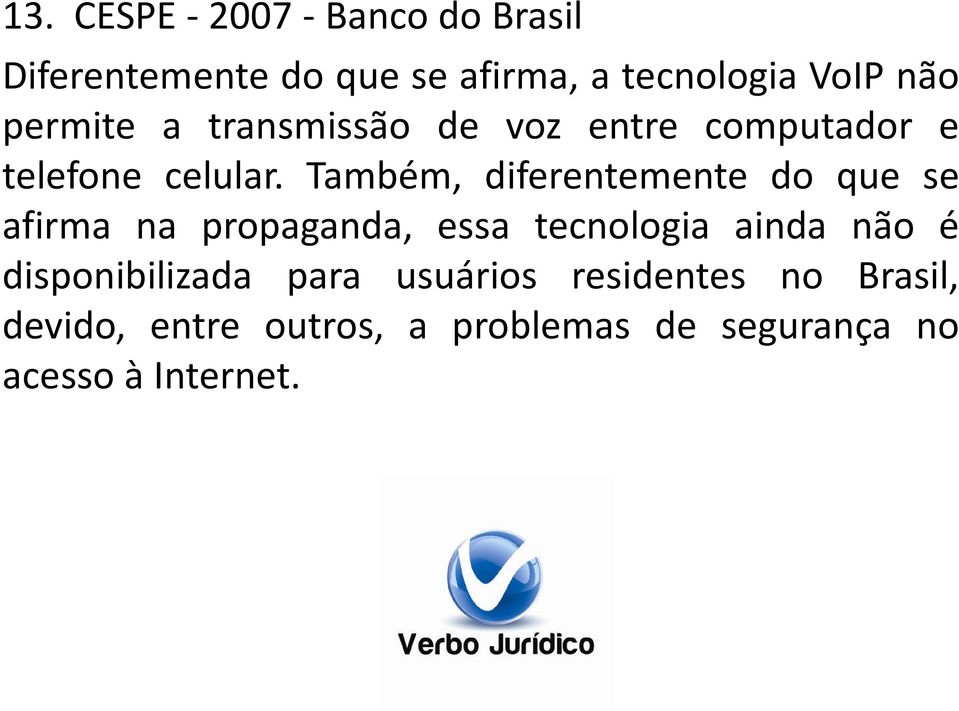 13. CESPE - 2007 - Banco do Brasil

Diferentemente do que se afirma, a tecnologia VoIP não permite a transmissão de voz entre computador e telefone celular. Também, diferentemente do que se afirma na propaganda, essa tecnologia ainda não é disponibilizada para usuários residentes no Brasil, devido, entre outros, a problemas de segurança no acesso à Internet.

Verbo Jurídico